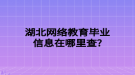 湖北网络教育毕业信息在哪里查?